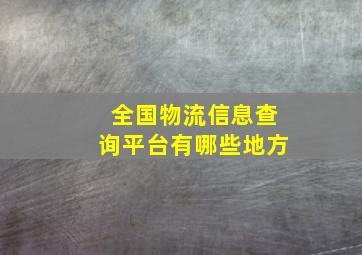 全国物流信息查询平台有哪些地方